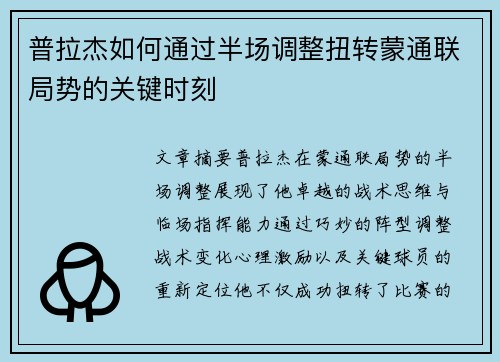 普拉杰如何通过半场调整扭转蒙通联局势的关键时刻

文章摘要普拉杰在蒙通联局势的半场调整展现了他卓越的战术思维与临场指挥能力通过巧妙的阵型调整战术变化心理激励以及关键球员的重新定位他不仅成功扭转了比赛的